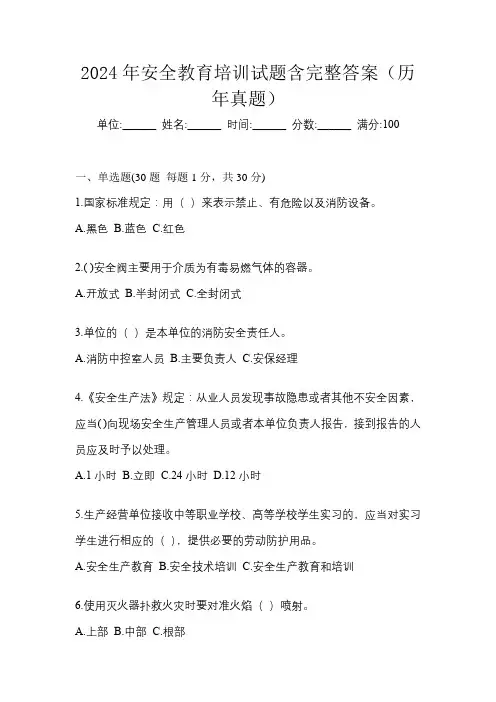 2024年安全教育培训试题含完整答案（历年真题）

单位:______ 姓名:______ 时间:______ 分数:______ 满分:100

一、单选题(30题 每题1分，共30分)

1.国家标准规定：用（ ）来表示禁止、有危险以及消防设备。

A.黑色 B.蓝色 C.红色

2.()安全阀主要用于介质为有毒易燃气体的容器。

A.开放式 B.半封闭式 C.全封闭式

3.单位的（ ）是本单位的消防安全责任人。

A.消防中控室人员 B.主要负责人 C.安保经理

4.《安全生产法》规定：从业人员发现事故隐患或者其他不安全因素，应当()向现场安全生产管理人员或者本单位负责人报告，接到报告的人员应及时予以处理。

A.1小时 B.立即 C.24小时 D.12小时

5.生产经营单位接收中等职业学校、高等学校学生实习的，应当对实习学生进行相应的（ ），提供必要的劳动防护用品。

A.安全生产教育 B.安全技术培训 C.安全生产教育和培训

6.使用灭火器扑救火灾时要对准火焰（ ）喷射。

A.上部 B.中部 C.根部